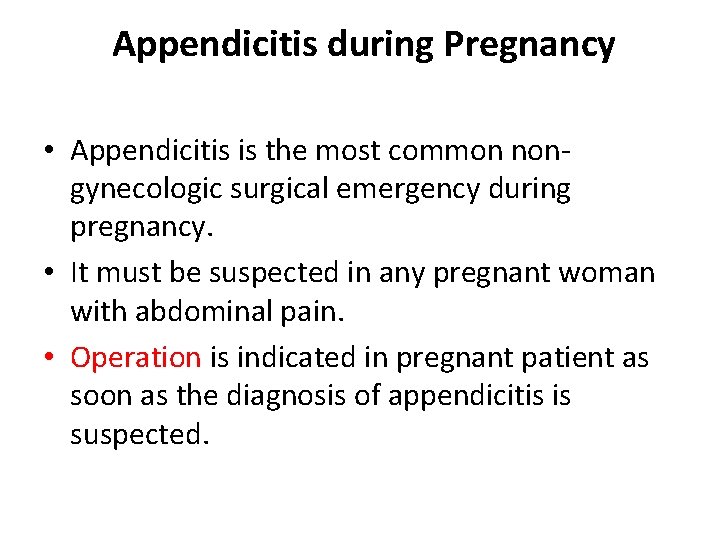 Appendicitis during Pregnancy

• Appendicitis is the most common non-gynecologic surgical emergency during pregnancy.

• It must be suspected in any pregnant woman with abdominal pain.

• Operation is indicated in pregnant patient as soon as the diagnosis of appendicitis is suspected.